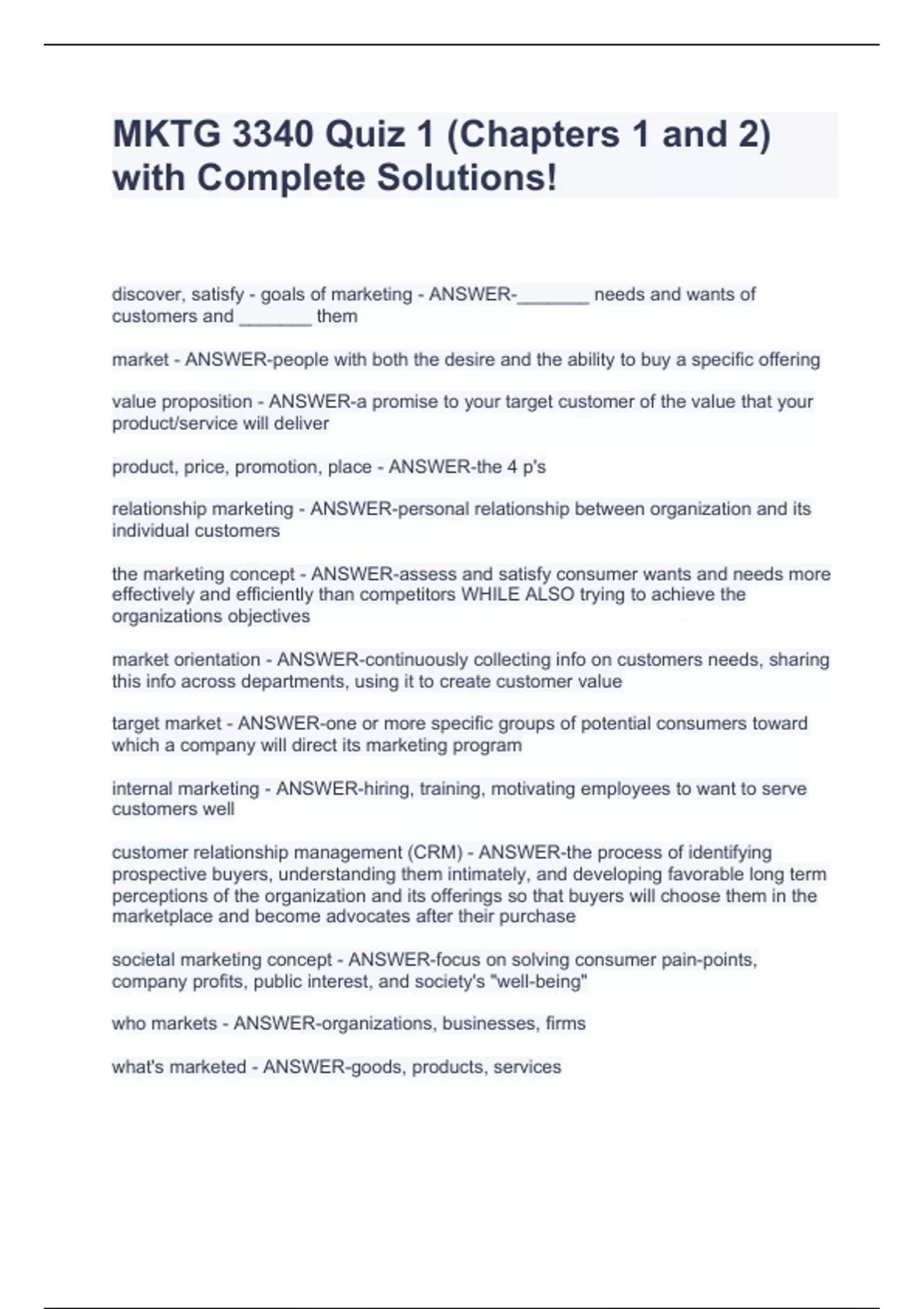 MKTG 3340 Quiz 1 (Chapters 1 and 2) with Complete Solutions!

discover, satisfy - goals of marketing - ANSWER-_______ needs and wants of customers and _______ them

market - ANSWER-people with both the desire and the ability to buy a specific offering

value proposition - ANSWER-a promise to your target customer of the value that your product/service will deliver

product, price, promotion, place - ANSWER-the 4 p's

relationship marketing - ANSWER-personal relationship between organization and its individual customers

the marketing concept - ANSWER-assess and satisfy consumer wants and needs more effectively and efficiently than competitors WHILE ALSO trying to achieve the organizations objectives

market orientation - ANSWER-continuously collecting info on customers needs, sharing this info across departments, using it to create customer value

target market - ANSWER-one or more specific groups of potential consumers toward which a company will direct its marketing program

internal marketing - ANSWER-hiring, training, motivating employees to want to serve customers well

customer relationship management (CRM) - ANSWER-the process of identifying prospective buyers, understanding them intimately, and developing favorable long term perceptions of the organization and its offerings so that buyers will choose them in the marketplace and become advocates after their purchase

societal marketing concept - ANSWER-focus on solving consumer pain-points, company profits, public interest, and society's "well-being"

who markets - ANSWER-organizations, businesses, firms

what's marketed - ANSWER-goods, products, services